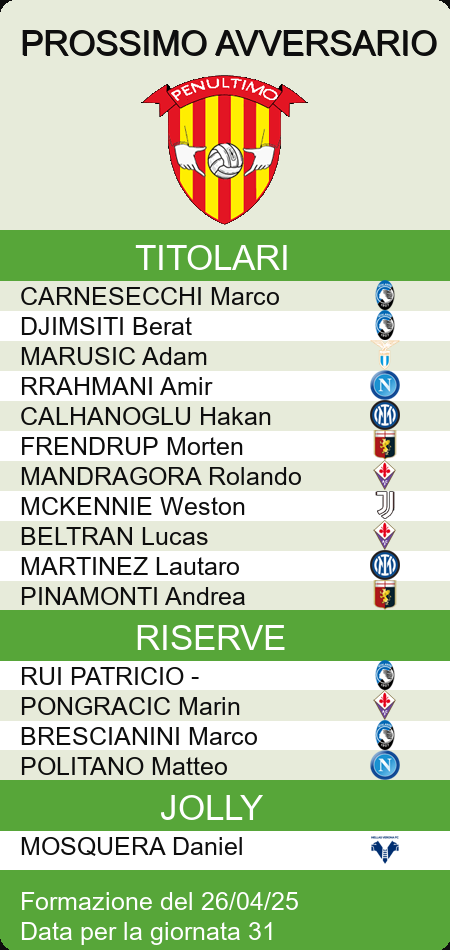 PROSSIMO AVVERSARIO

PENULTIMO

TITOLARI

CARNESECCHI Marco
DJIMSITI Berat
MARUSIC Adam
RRAHMANI Amir
CALHANOGLU Hakan
FRENDRUP Morten
MANDRAGORA Rolando
MCKENNIE Weston
BELTRAN Lucas
MARTINEZ Lautaro
PINAMONTI Andrea

RISERVE

RUI PATRICIO -
PONGRACIC Marin
BRESCIANINI Marco
POLITANO Matteo

JOLLY

MOSQUERA Daniel

Formazione del 26/04/25
Data per la giornata 31